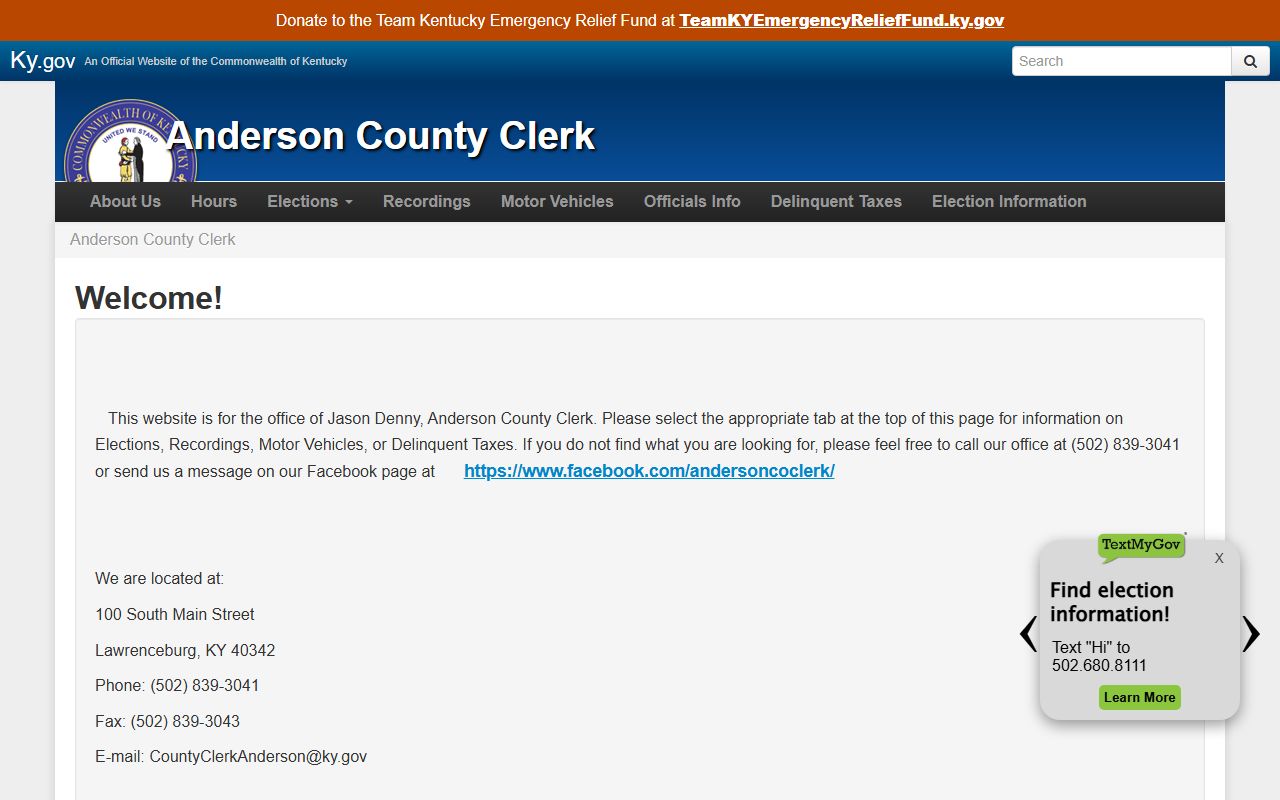 Donate to the Team Kentucky Emergency Relief Fund at TeamKYEmergencyReliefFund.ky.gov

Ky.gov An Official Website of the Commonwealth of Kentucky

Search

COMMONWEALTH OF KENTUCKY UNITED WE STAND

Anderson County Clerk

About Us Hours Elections Recordings Motor Vehicles Officials Info Delinquent Taxes Election Information

Anderson County Clerk

Welcome!

This website is for the office of Jason Denny, Anderson County Clerk. Please select the appropriate tab at the top of this page for information on Elections, Recordings, Motor Vehicles, or Delinquent Taxes. If you do not find what you are looking for, please feel free to call our office at (502) 839-3041 or send us a message on our Facebook page at https://www.facebook.com/andersoncoclerk/

We are located at:

100 South Main Street

Lawrenceburg, KY 40342

Phone: (502) 839-3041

Fax: (502) 839-3043

E-mail: CountyClerkAnderson@ky.gov

TextMyGov

X

Find election information!

Text "Hi" to 502.680.8111

Learn More